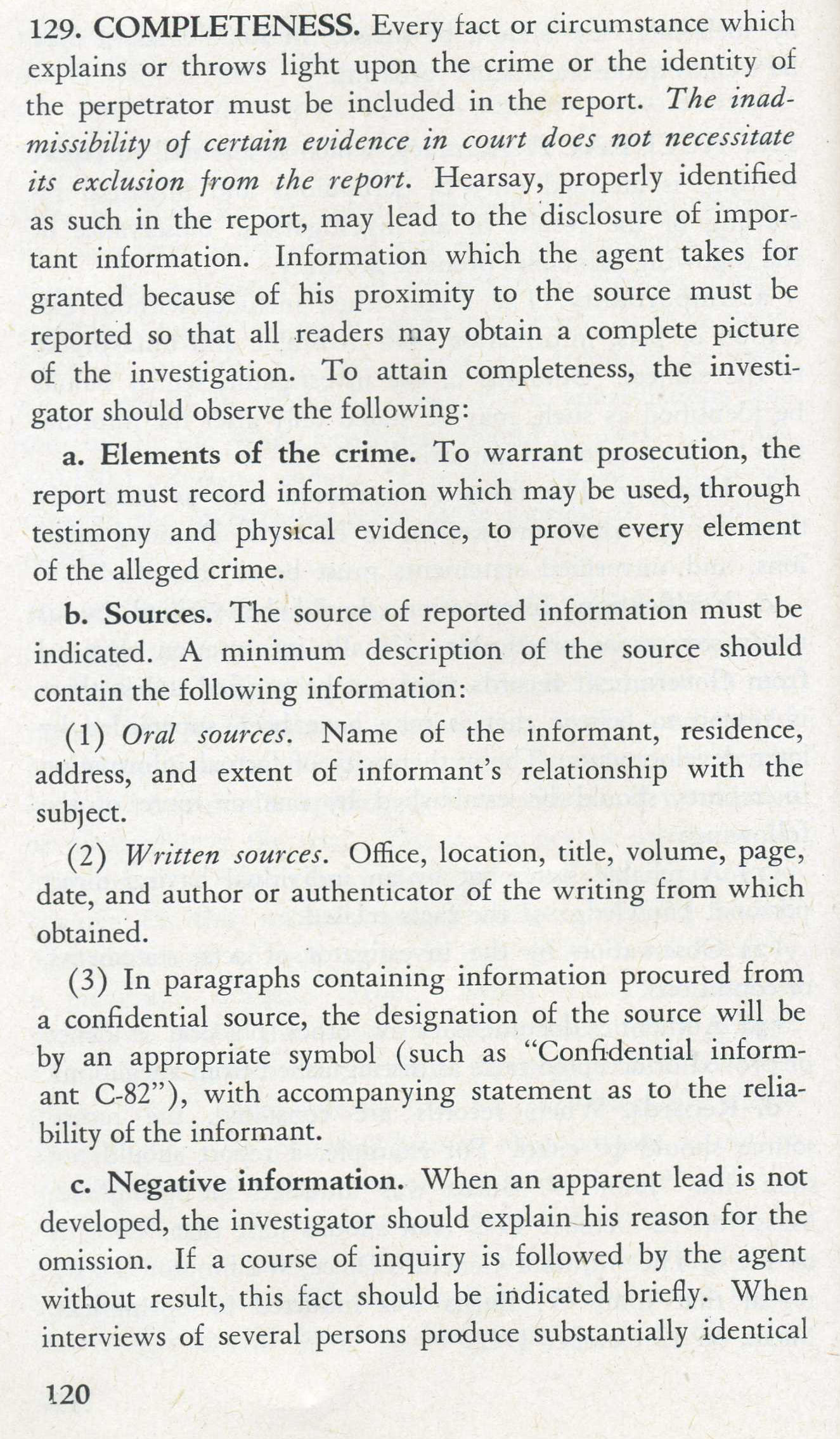 129. COMPLETENESS. Every fact or circumstance which explains or throws light upon the crime or the identity of the perpetrator must be included in the report. The inadmissibility of certain evidence in court does not necessitate its exclusion from the report. Hearsay, properly identified as such in the report, may lead to the disclosure of important information. Information which the agent takes for granted because of his proximity to the source must be reported so that all readers may obtain a complete picture of the investigation. To attain completeness, the investigator should observe the following:

a. Elements of the crime. To warrant prosecution, the report must record information which may be used, through testimony and physical evidence, to prove every element of the alleged crime.

b. Sources. The source of reported information must be indicated. A minimum description of the source should contain the following information:

(1) Oral sources. Name of the informant, residence, address, and extent of informant's relationship with the subject.

(2) Written sources. Office, location, title, volume, page, date, and author or authenticator of the writing from which obtained.

(3) In paragraphs containing information procured from a confidential source, the designation of the source will be by an appropriate symbol (such as "Confidential informant C-82"), with accompanying statement as to the reliability of the informant.

c. Negative information. When an apparent lead is not developed, the investigator should explain his reason for the omission. If a course of inquiry is followed by the agent without result, this fact should be indicated briefly. When interviews of several persons produce substantially identical

120